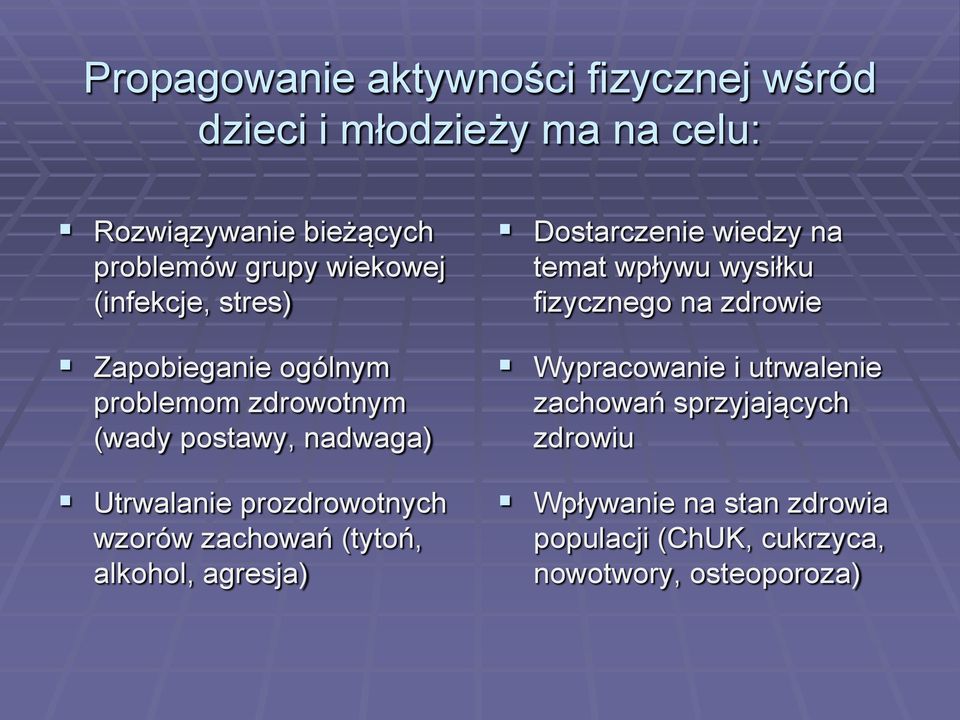 Propagowanie aktywności fizycznej wśród dzieci i młodzieży ma na celu:

▪ Rozwiązywanie bieżących problemów grupy wiekowej (infekcje, stres)

▪ Zapobieganie ogólnym problemom zdrowotnym (wady postawy, nadwaga)

▪ Utrwalanie prozdrowotnych wzorów zachowań (tytoń, alkohol, agresja)

▪ Dostarczenie wiedzy na temat wpływu wysiłku fizycznego na zdrowie

▪ Wypracowanie i utrwalenie zachowań sprzyjających zdrowiu

▪ Wpływanie na stan zdrowia populacji (ChUK, cukrzyca, nowotwory, osteoporoza)